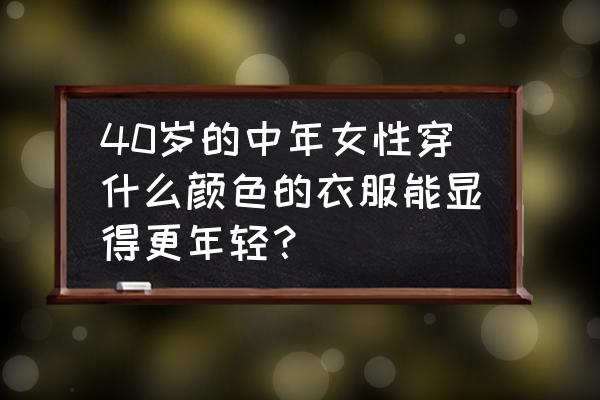 40岁的中年女性穿什么颜色的衣服能显得更年轻？